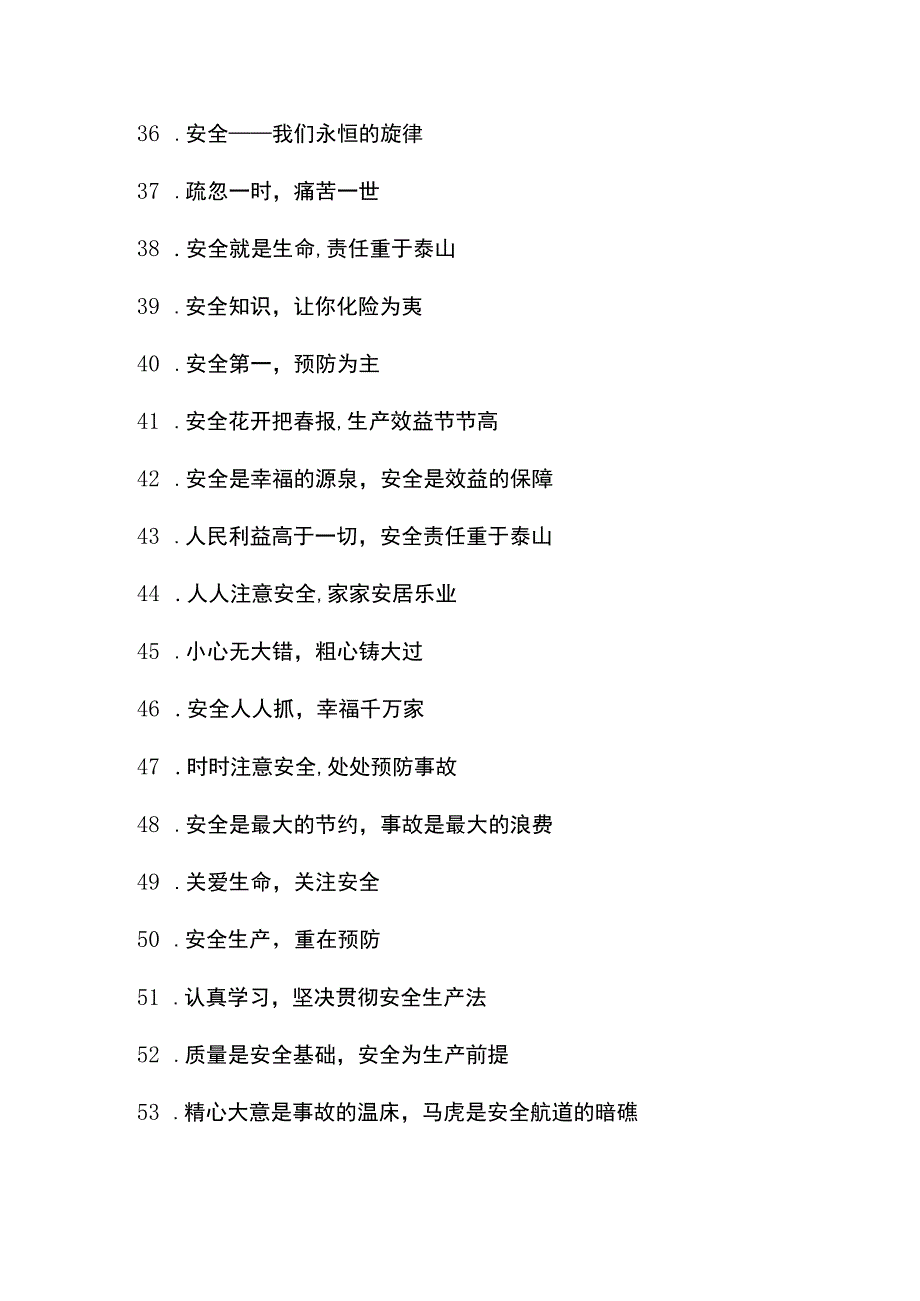 36．安全——我们永恒的旋律

37．疏忽一时，痛苦一世

38．安全就是生命,责任重于泰山

39．安全知识，让你化险为夷

40．安全第一，预防为主

41．安全花开把春报,生产效益节节高

42．安全是幸福的源泉，安全是效益的保障

43．人民利益高于一切，安全责任重于泰山

44．人人注意安全,家家安居乐业

45．小心无大错，粗心铸大过

46．安全人人抓，幸福千万家

47．时时注意安全,处处预防事故

48．安全是最大的节约，事故是最大的浪费

49．关爱生命，关注安全

50．安全生产，重在预防

51．认真学习，坚决贯彻安全生产法

52．质量是安全基础，安全为生产前提

53．精心大意是事故的温床，马虎是安全航道的暗礁